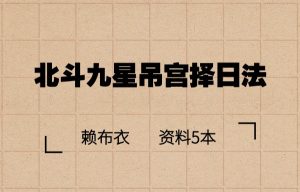 北斗九星吊宫择日法

赖布衣　资料5本